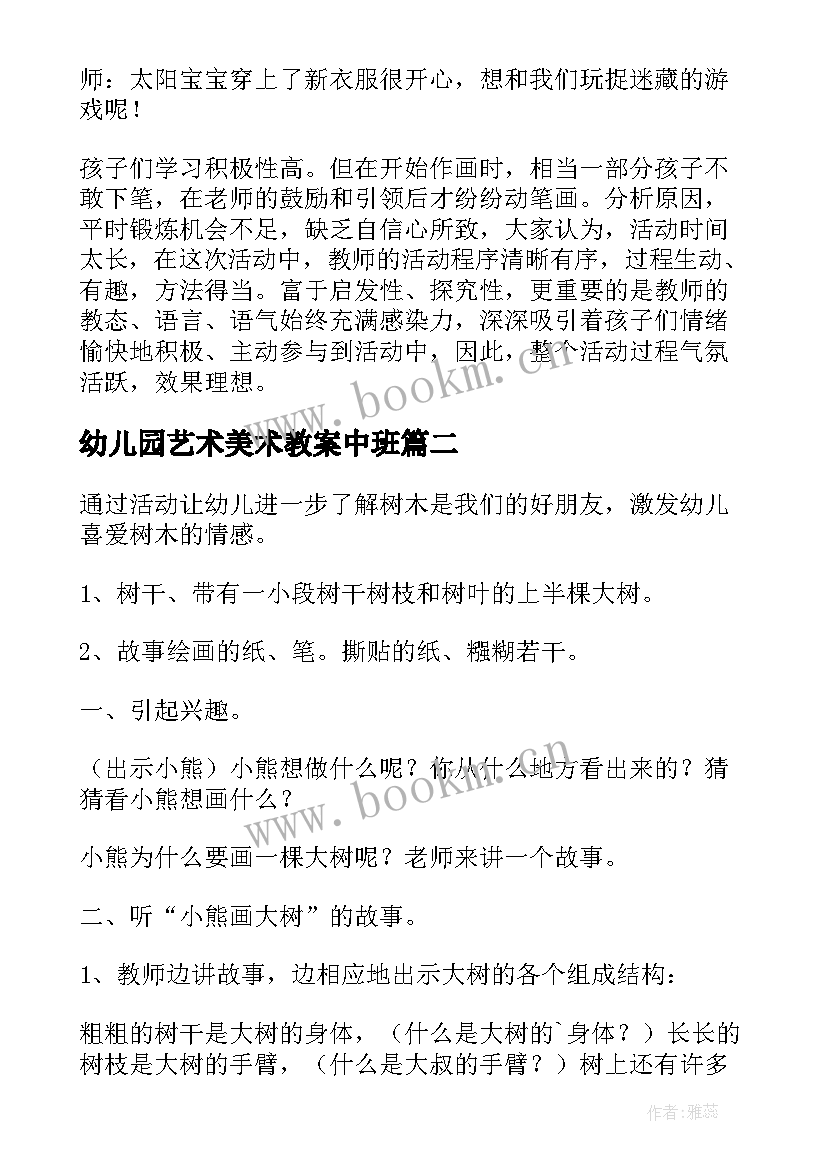 师：太阳宝宝穿上了新衣服很开心，想和我们玩捉迷藏的游戏呢！

孩子们学习积极性高。但在开始作画时，相当一部分孩子不敢下笔，在老师的鼓励和引领后才纷纷动笔画。分析原因，平时锻炼机会不足，缺乏自信心所致，大家认为，活动时间太长，在这次活动中，教师的活动程序清晰有序，过程生动、有趣，方法得当。富于启发性、探究性，更重要的是教师的教态、语言、语气始终充满感染力，深深吸引着孩子们情绪愉快地积极、主动参与到活动中，因此，整个活动过程气氛活跃，效果理想。

www.bookm.cn

幼儿园艺术美术教案中班篇二

通过活动让幼儿进一步了解树木是我们的好朋友，激发幼儿喜爱树木的情感。

1、树干、带有一小段树干树枝和树叶的上半棵大树。

2、故事绘画的纸、笔。撕贴的纸、糨糊若干。

一、引起兴趣。

（出示小熊）小熊想做什么呢？你从什么地方看出来的？猜猜看小熊想画什么？

www.bookm.cn

小熊为什么要画一棵大树呢？老师来讲一个故事。

二、听“小熊画大树”的故事。

1、教师边讲故事，边相应地出示大树的各个组成结构：

粗粗的树干是大树的身体，（什么是大树的`身体？）长长的树枝是大树的手臂，（什么是大叔的手臂？）树上还有许多

作者：雅蕊